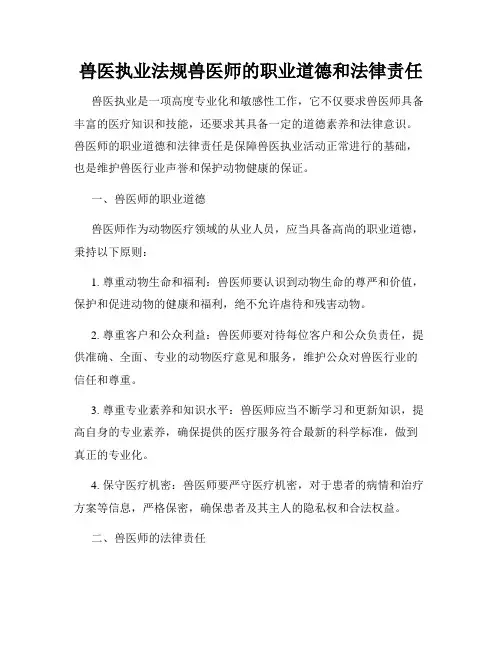 兽医执业法规兽医师的职业道德和法律责任

兽医执业是一项高度专业化和敏感性工作，它不仅要求兽医师具备丰富的医疗知识和技能，还要求其具备一定的道德素养和法律意识。兽医师的职业道德和法律责任是保障兽医执业活动正常进行的基础，也是维护兽医行业声誉和保护动物健康的保证。

一、兽医师的职业道德

兽医师作为动物医疗领域的从业人员，应当具备高尚的职业道德，秉持以下原则：

1. 尊重动物生命和福利：兽医师要认识到动物生命的尊严和价值，保护和促进动物的健康和福利，绝不允许虐待和残害动物。

2. 尊重客户和公众利益：兽医师要对待每位客户和公众负责任，提供准确、全面、专业的动物医疗意见和服务，维护公众对兽医行业的信任和尊重。

3. 尊重专业素养和知识水平：兽医师应当不断学习和更新知识，提高自身的专业素养，确保提供的医疗服务符合最新的科学标准，做到真正的专业化。

4. 保守医疗机密：兽医师要严守医疗机密，对于患者的病情和治疗方案等信息，严格保密，确保患者及其主人的隐私权和合法权益。

二、兽医师的法律责任